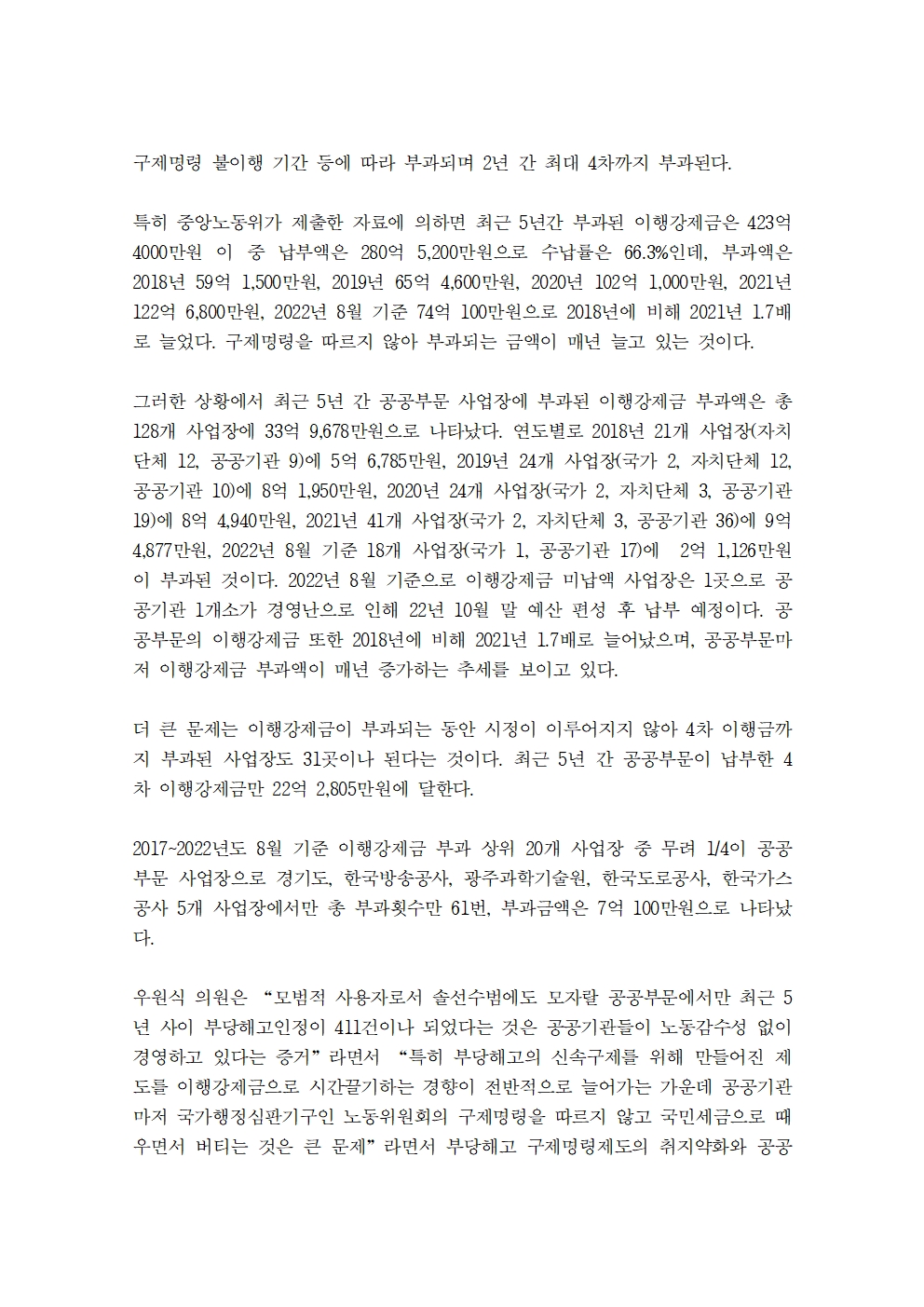 구제명령 불이행 기간 등에 따라 부과되며 2년 간 최대 4차까지 부과된다.

특히 중앙노동위가 제출한 자료에 의하면 최근 5년간 부과된 이행강제금은 423억 4000만원 이 중 납부액은 280억 5,200만원으로 수납률은 66.3%인데, 부과액은 2018년 59억 1,500만원, 2019년 65억 4,600만원, 2020년 102억 1,000만원, 2021년 122억 6,800만원, 2022년 8월 기준 74억 100만원으로 2018년에 비해 2021년 1.7배로 늘었다. 구제명령을 따르지 않아 부과되는 금액이 매년 늘고 있는 것이다.

그러한 상황에서 최근 5년 간 공공부문 사업장에 부과된 이행강제금 부과액은 총 128개 사업장에 33억 9,678만원으로 나타났다. 연도별로 2018년 21개 사업장(자치단체 12, 공공기관 9)에 5억 6,785만원, 2019년 24개 사업장(국가 2, 자치단체 12, 공공기관 10)에 8억 1,950만원, 2020년 24개 사업장(국가 2, 자치단체 3, 공공기관 19)에 8억 4,940만원, 2021년 41개 사업장(국가 2, 자치단체 3, 공공기관 36)에 9억 4,877만원, 2022년 8월 기준 18개 사업장(국가 1, 공공기관 17)에 2억 1,126만원이 부과된 것이다. 2022년 8월 기준으로 이행강제금 미납액 사업장은 1곳으로 공공기관 1개소가 경영난으로 인해 22년 10월 말 예산 편성 후 납부 예정이다. 공공부문의 이행강제금 또한 2018년에 비해 2021년 1.7배로 늘어났으며, 공공부문마저 이행강제금 부과액이 매년 증가하는 추세를 보이고 있다.

더 큰 문제는 이행강제금이 부과되는 동안 시정이 이루어지지 않아 4차 이행금까지 부과된 사업장도 31곳이나 된다는 것이다. 최근 5년 간 공공부문이 납부한 4차 이행강제금만 22억 2,805만원에 달한다.

2017~2022년도 8월 기준 이행강제금 부과 상위 20개 사업장 중 무려 1/4이 공공부문 사업장으로 경기도, 한국방송공사, 광주과학기술원, 한국도로공사, 한국가스공사 5개 사업장에서만 총 부과횟수만 61번, 부과금액은 7억 100만원으로 나타났다.

우원식 의원은 “모범적 사용자로서 솔선수범에도 모자랄 공공부문에서만 최근 5년 사이 부당해고인정이 411건이나 되었다는 것은 공공기관들이 노동감수성 없이 경영하고 있다는 증거”라면서 “특히 부당해고의 신속구제를 위해 만들어진 제도를 이행강제금으로 시간끌기하는 경향이 전반적으로 늘어가는 가운데 공공기관마저 국가행정심판기구인 노동위원회의 구제명령을 따르지 않고 국민세금으로 때우면서 버티는 것은 큰 문제”라면서 부당해고 구제명령제도의 취지약화와 공공